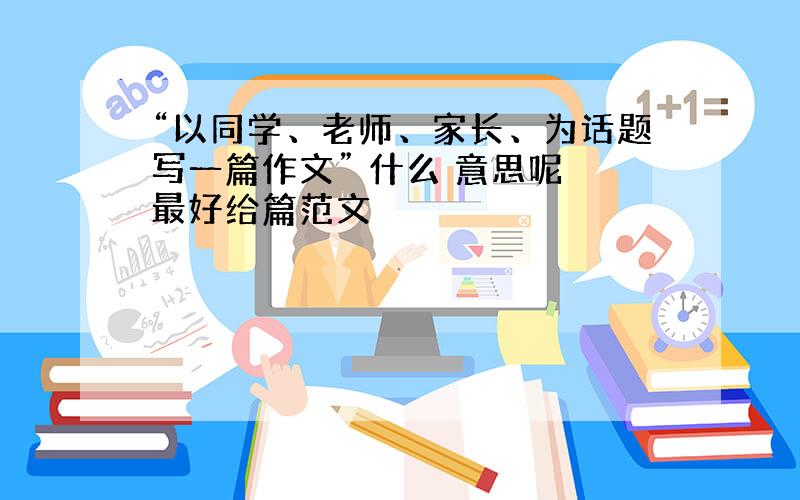 abc

1+1=

“以同学、老师、家长、为话题写一篇作文”什么 意思呢 最好给篇范文